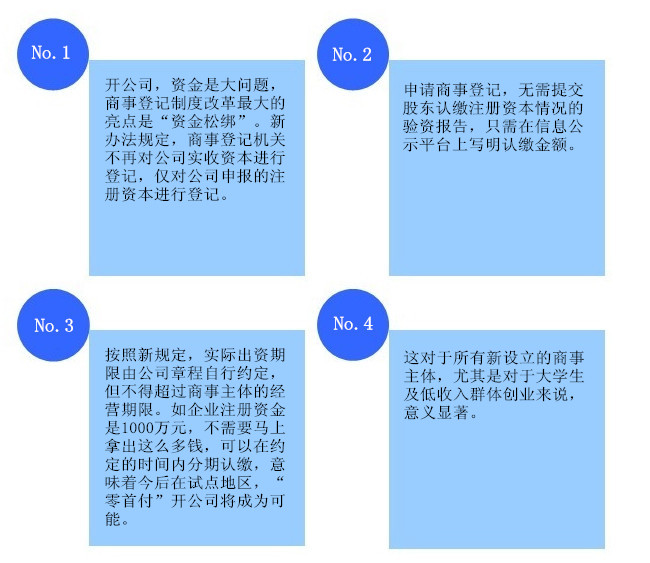 No. 1

开公司，资金是大问题，商事登记制度改革最大的亮点是“资金松绑”。新办法规定，商事登记机关不再对公司实收资本进行登记，仅对公司申报的注册资本进行登记。

No. 2

申请商事登记，无需提交股东认缴注册资本情况的验资报告，只需在信息公示平台上写明认缴金额。

No. 3

按照新规定，实际出资期限由公司章程自行约定，但不得超过商事主体的经营期限。如企业注册资金是1000万元，不需要马上拿出这么多钱，可以在约定的时间内分期认缴，意味着今后在试点地区，“零首付”开公司将成为可能。

No. 4

这对于所有新设立的商事主体，尤其是对于大学生及低收入群体创业来说，意义显著。